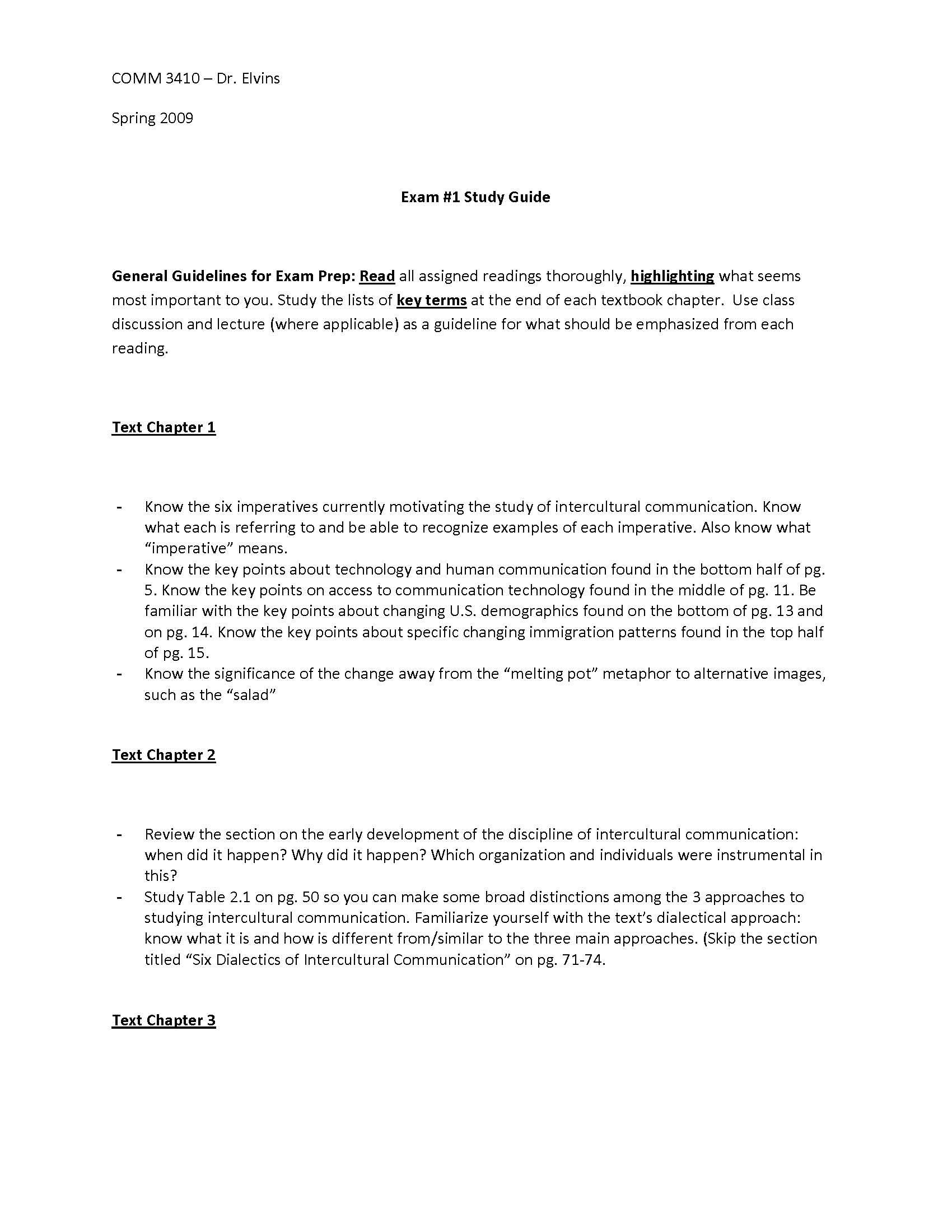 COMM 3410 – Dr. Elvins

Spring 2009

Exam #1 Study Guide

General Guidelines for Exam Prep: Read all assigned readings thoroughly, highlighting what seems most important to you. Study the lists of key terms at the end of each textbook chapter. Use class discussion and lecture (where applicable) as a guideline for what should be emphasized from each reading.

Text Chapter 1

- Know the six imperatives currently motivating the study of intercultural communication. Know what each is referring to and be able to recognize examples of each imperative. Also know what "imperative" means.
- Know the key points about technology and human communication found in the bottom half of pg. 5. Know the key points on access to communication technology found in the middle of pg. 11. Be familiar with the key points about changing U.S. demographics found on the bottom of pg. 13 and on pg. 14. Know the key points about specific changing immigration patterns found in the top half of pg. 15.
- Know the significance of the change away from the "melting pot" metaphor to alternative images, such as the "salad"

Text Chapter 2

- Review the section on the early development of the discipline of intercultural communication: when did it happen? Why did it happen? Which organization and individuals were instrumental in this?
- Study Table 2.1 on pg. 50 so you can make some broad distinctions among the 3 approaches to studying intercultural communication. Familiarize yourself with the text's dialectical approach: know what it is and how is different from/similar to the three main approaches. (Skip the section titled "Six Dialectics of Intercultural Communication" on pg. 71-74.

Text Chapter 3